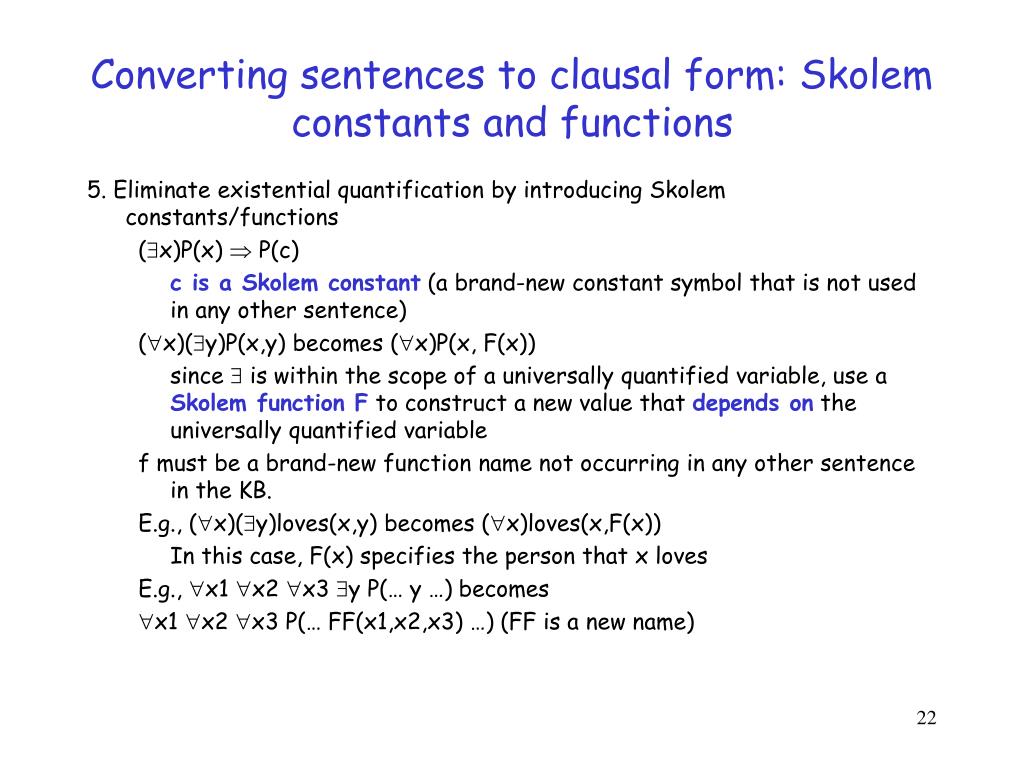 Converting sentences to clausal form: Skolem constants and functions

5. Eliminate existential quantification by introducing Skolem constants/functions

($\exists$x)P(x) $\Rightarrow$ P(c)

c is a Skolem constant (a brand-new constant symbol that is not used in any other sentence)

($\forall$x)($\exists$y)P(x,y) becomes ($\forall$x)P(x, F(x))

since $\exists$ is within the scope of a universally quantified variable, use a Skolem function F to construct a new value that depends on the universally quantified variable

f must be a brand-new function name not occurring in any other sentence in the KB.

E.g., ($\forall$x)($\exists$y)loves(x,y) becomes ($\forall$x)loves(x,F(x))

In this case, F(x) specifies the person that x loves

E.g., $\forall$x1 $\forall$x2 $\forall$x3 $\exists$y P(… y …) becomes

$\forall$x1 $\forall$x2 $\forall$x3 P(… FF(x1,x2,x3) …) (FF is a new name)

22